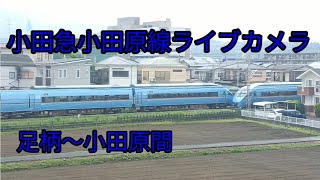 小田急小田原線ライブカメラ

足柄～小田原間